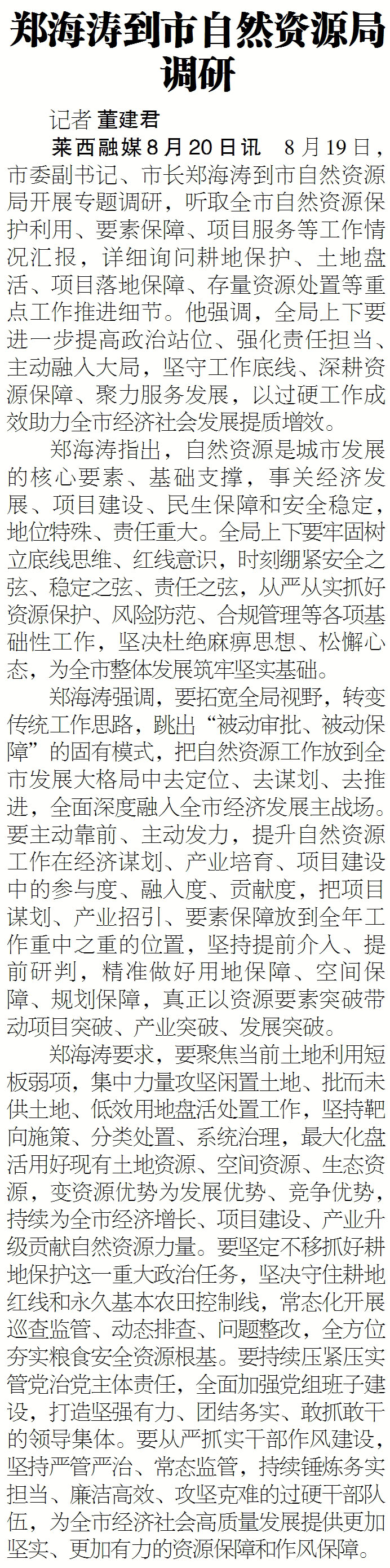 郑海涛到市自然资源局调研

记者 董建君

莱西融媒8月20日讯 8月19日，市委副书记、市长郑海涛到市自然资源局开展专题调研，听取全市自然资源保护利用、要素保障、项目服务等工作情况汇报，详细询问耕地保护、土地盘活、项目落地保障、存量资源处置等重点工作推进细节。他强调，全局上下要进一步提高政治站位、强化责任担当、主动融入大局，坚守工作底线、深耕资源保障、聚力服务发展，以过硬工作成效助力全市经济社会发展提质增效。

郑海涛指出，自然资源是城市发展的核心要素、基础支撑，事关经济发展、项目建设、民生保障和安全稳定，地位特殊、责任重大。全局上下要牢固树立底线思维、红线意识，时刻绷紧安全之弦、稳定之弦、责任之弦，从严从实抓好资源保护、风险防范、合规管理等各项基础性工作，坚决杜绝麻痹思想、松懈心态，为全市整体发展筑牢坚实基础。

郑海涛强调，要拓宽全局视野，转变传统工作思路，跳出“被动审批、被动保障”的固有模式，把自然资源工作放到全市发展大格局中去定位、去谋划、去推进，全面深度融入全市经济发展主战场。要主动靠前、主动发力，提升自然资源工作在经济谋划、产业培育、项目建设中的参与度、融入度、贡献度，把项目谋划、产业招引、要素保障放到全年工作重中之重的位置，坚持提前介入、提前研判，精准做好用地保障、空间保障、规划保障，真正以资源要素突破带动项目突破、产业突破、发展突破。

郑海涛要求，要聚焦当前土地利用短板弱项，集中力量攻坚闲置土地、批而未供土地、低效用地盘活处置工作，坚持靶向施策、分类处置、系统治理，最大化盘活用好现有土地资源、空间资源、生态资源，变资源优势为发展优势、竞争优势，持续为全市经济增长、项目建设、产业升级贡献自然资源力量。要坚定不移抓好耕地保护这一重大政治任务，坚决守住耕地红线和永久基本农田控制线，常态化开展巡查监管、动态排查、问题整改，全方位夯实粮食安全资源根基。要持续压紧压实管党治党主体责任，全面加强党组班子建设，打造坚强有力、团结务实、敢抓敢干的领导集体。要从严抓实干部作风建设，坚持严管严治、常态监管，持续锤炼务实担当、廉洁高效、攻坚克难的过硬干部队伍，为全市经济社会高质量发展提供更加坚实、更加有力的资源保障和作风保障。